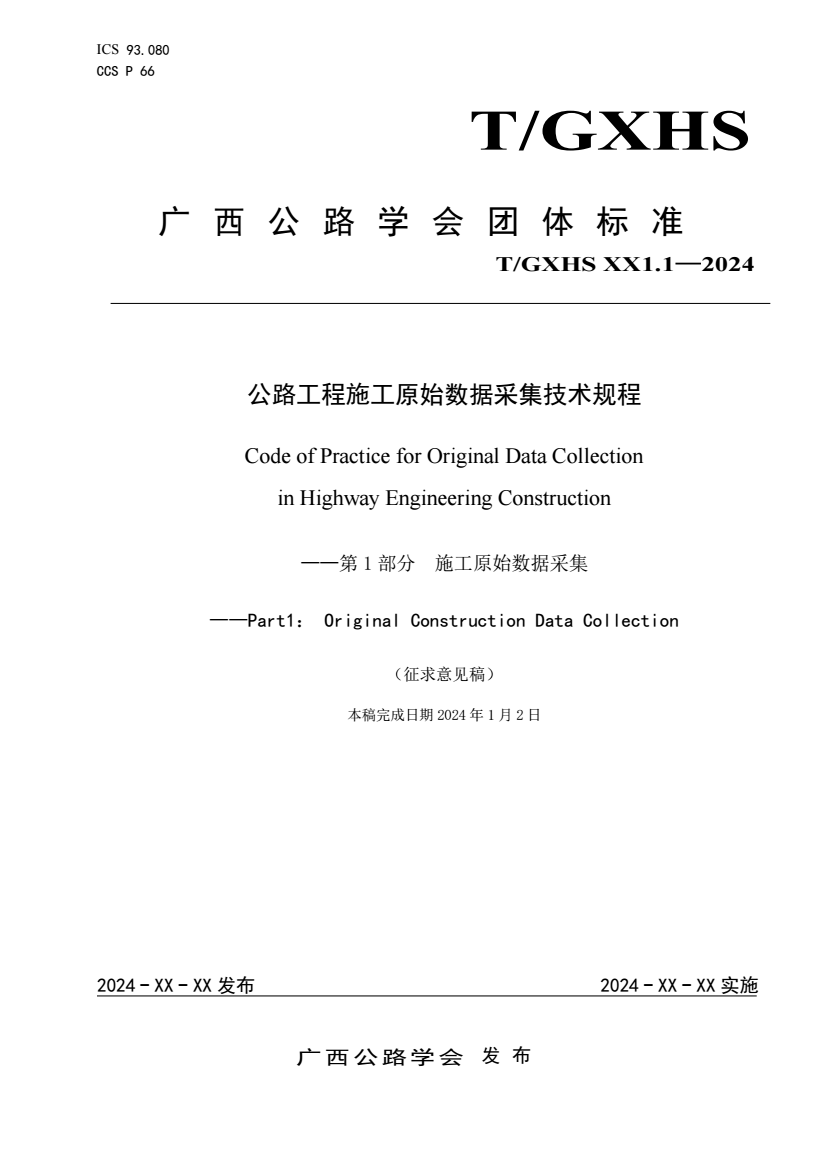 ICS 93.080
CCS P 66

T/GXHS

广西公路学会团体标准

T/GXHS XX1.1—2024

公路工程施工原始数据采集技术规程

Code of Practice for Original Data Collection in Highway Engineering Construction

——第 1 部分 施工原始数据采集

——Part1: Original Construction Data Collection

（征求意见稿）

本稿完成日期 2024 年 1 月 2 日

2024 - XX - XX 发布

2024 - XX - XX 实施

广西公路学会 发布